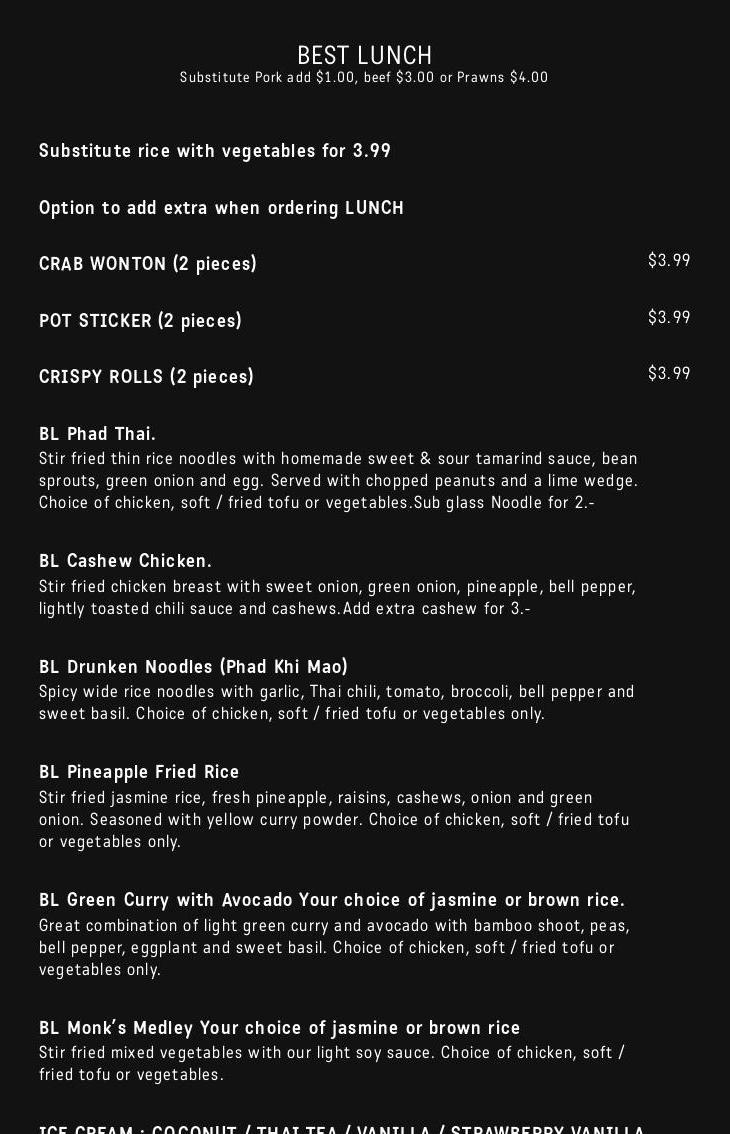 BEST LUNCH
Substitute Pork add $1.00, beef $3.00 or Prawns $4.00

Substitute rice with vegetables for 3.99

Option to add extra when ordering LUNCH

CRAB WONTON (2 pieces) $3.99

POT STICKER (2 pieces) $3.99

CRISPY ROLLS (2 pieces) $3.99

BL Phad Thai.
Stir fried thin rice noodles with homemade sweet & sour tamarind sauce, bean sprouts, green onion and egg. Served with chopped peanuts and a lime wedge. Choice of chicken, soft / fried tofu or vegetables.Sub glass Noodle for 2.-

BL Cashew Chicken.
Stir fried chicken breast with sweet onion, green onion, pineapple, bell pepper, lightly toasted chili sauce and cashews.Add extra cashew for 3.-

BL Drunken Noodles (Phad Khi Mao)
Spicy wide rice noodles with garlic, Thai chili, tomato, broccoli, bell pepper and sweet basil. Choice of chicken, soft / fried tofu or vegetables only.

BL Pineapple Fried Rice
Stir fried jasmine rice, fresh pineapple, raisins, cashews, onion and green onion. Seasoned with yellow curry powder. Choice of chicken, soft / fried tofu or vegetables only.

BL Green Curry with Avocado Your choice of jasmine or brown rice.
Great combination of light green curry and avocado with bamboo shoot, peas, bell pepper, eggplant and sweet basil. Choice of chicken, soft / fried tofu or vegetables only.

BL Monk's Medley Your choice of jasmine or brown rice
Stir fried mixed vegetables with our light soy sauce. Choice of chicken, soft / fried tofu or vegetables.

ICE CREAM : COCONUT / THAI TEA / VANILLA / STRAWBERRY VANILLA